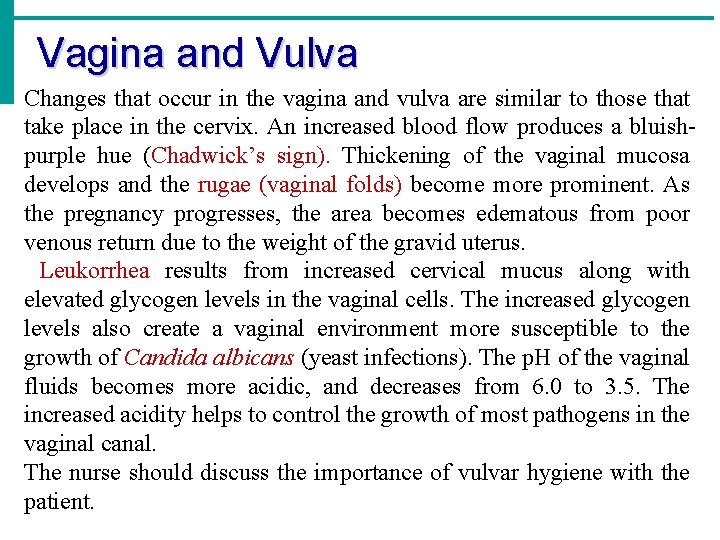 Vagina and Vulva

Changes that occur in the vagina and vulva are similar to those that take place in the cervix. An increased blood flow produces a bluish-purple hue (Chadwick's sign). Thickening of the vaginal mucosa develops and the rugae (vaginal folds) become more prominent. As the pregnancy progresses, the area becomes edematous from poor venous return due to the weight of the gravid uterus.

Leukorrhea results from increased cervical mucus along with elevated glycogen levels in the vaginal cells. The increased glycogen levels also create a vaginal environment more susceptible to the growth of Candida albicans (yeast infections). The pH of the vaginal fluids becomes more acidic, and decreases from 6.0 to 3.5. The increased acidity helps to control the growth of most pathogens in the vaginal canal.

The nurse should discuss the importance of vulvar hygiene with the patient.